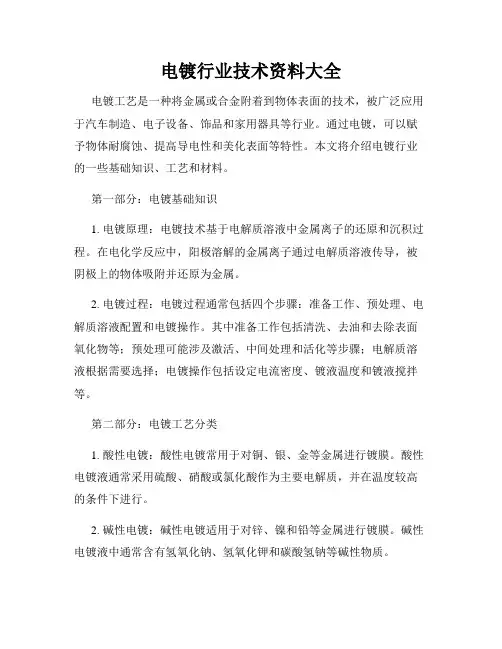 电镀行业技术资料大全

电镀工艺是一种将金属或合金附着到物体表面的技术，被广泛应用于汽车制造、电子设备、饰品和家用器具等行业。通过电镀，可以赋予物体耐腐蚀、提高导电性和美化表面等特性。本文将介绍电镀行业的一些基础知识、工艺和材料。

第一部分：电镀基础知识

1. 电镀原理：电镀技术基于电解质溶液中金属离子的还原和沉积过程。在电化学反应中，阳极溶解的金属离子通过电解质溶液传导，被阴极上的物体吸附并还原为金属。

2. 电镀过程：电镀过程通常包括四个步骤：准备工作、预处理、电解质溶液配置和电镀操作。其中准备工作包括清洗、去油和去除表面氧化物等；预处理可能涉及激活、中间处理和活化等步骤；电解质溶液根据需要选择；电镀操作包括设定电流密度、镀液温度和镀液搅拌等。

第二部分：电镀工艺分类

1. 酸性电镀：酸性电镀常用于对铜、银、金等金属进行镀膜。酸性电镀液通常采用硫酸、硝酸或氯化酸作为主要电解质，并在温度较高的条件下进行。

2. 碱性电镀：碱性电镀适用于对锌、镍和铅等金属进行镀膜。碱性电镀液中通常含有氢氧化钠、氢氧化钾和碳酸氢钠等碱性物质。